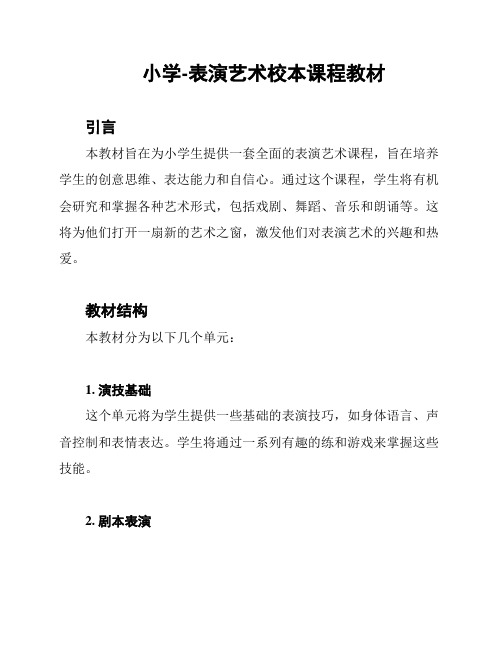 小学-表演艺术校本课程教材

引言

本教材旨在为小学生提供一套全面的表演艺术课程，旨在培养学生的创意思维、表达能力和自信心。通过这个课程，学生将有机会研究和掌握各种艺术形式，包括戏剧、舞蹈、音乐和朗诵等。这将为他们打开一扇新的艺术之窗，激发他们对表演艺术的兴趣和热爱。

教材结构

本教材分为以下几个单元：

1. 演技基础

这个单元将为学生提供一些基础的表演技巧，如身体语言、声音控制和表情表达。学生将通过一系列有趣的练和游戏来掌握这些技能。

2. 剧本表演